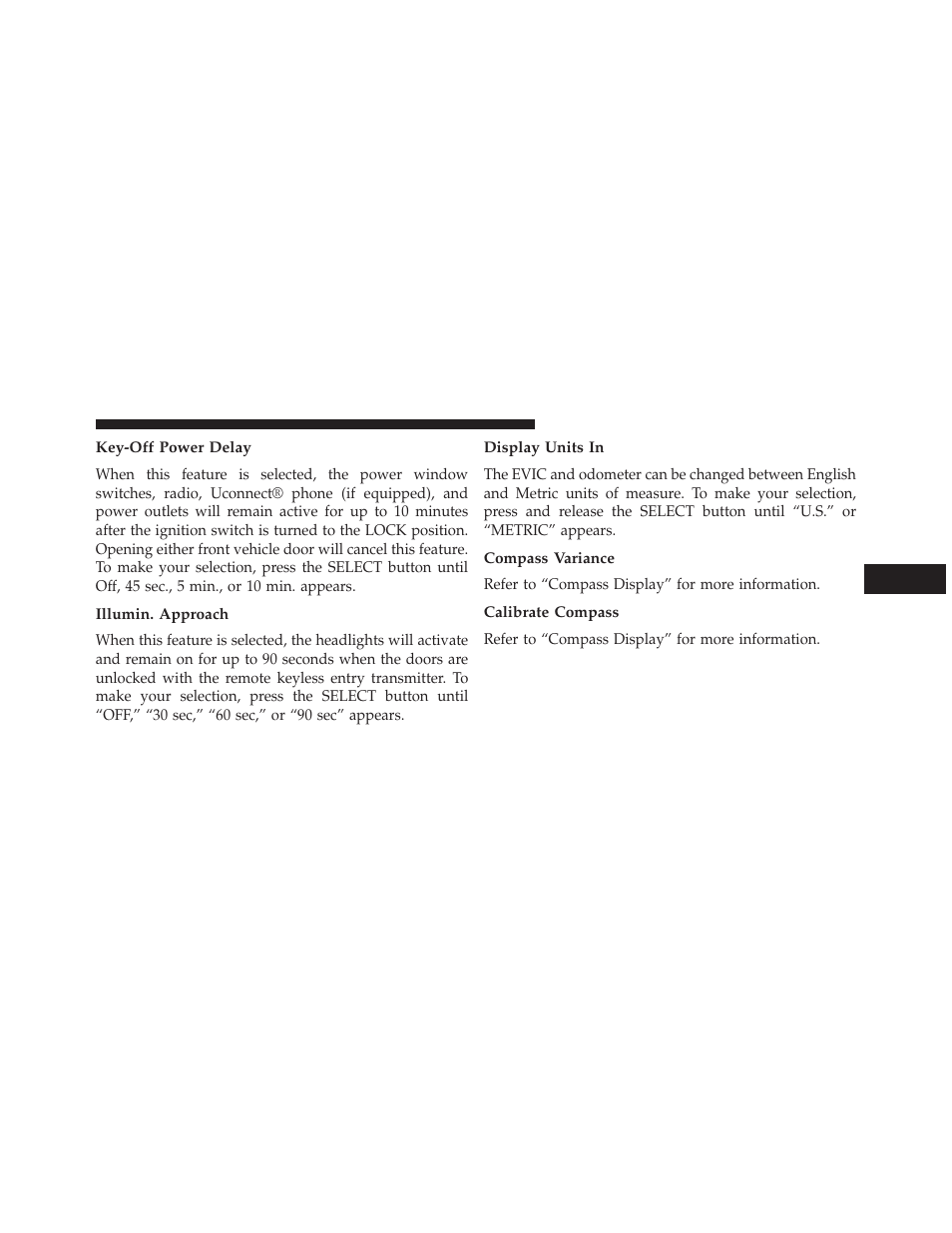 Key-Off Power Delay

When this feature is selected, the power window switches, radio, Uconnect® phone (if equipped), and power outlets will remain active for up to 10 minutes after the ignition switch is turned to the LOCK position. Opening either front vehicle door will cancel this feature. To make your selection, press the SELECT button until Off, 45 sec., 5 min., or 10 min. appears.

Illumin. Approach

When this feature is selected, the headlights will activate and remain on for up to 90 seconds when the doors are unlocked with the remote keyless entry transmitter. To make your selection, press the SELECT button until “OFF,” “30 sec,” “60 sec,” or “90 sec” appears.

Display Units In

The EVIC and odometer can be changed between English and Metric units of measure. To make your selection, press and release the SELECT button until “U.S.” or “METRIC” appears.

Compass Variance

Refer to “Compass Display” for more information.

Calibrate Compass

Refer to “Compass Display” for more information.